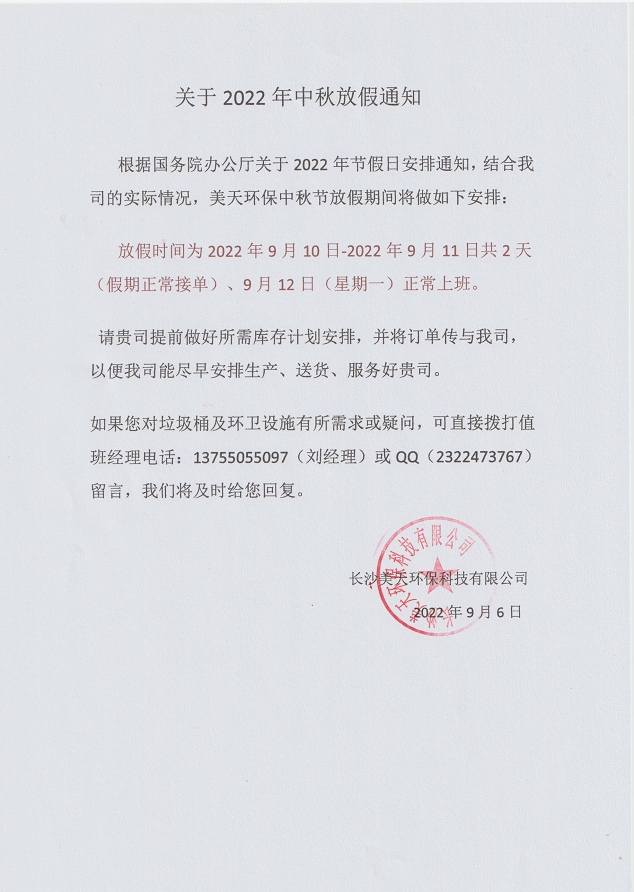 关于 2022 年中秋放假通知

根据国务院办公厅关于 2022 年节假日安排通知，结合我司的实际情况，美天环保中秋节放假期间将做如下安排：

放假时间为 2022 年 9 月 10 日-2022 年 9 月 11 日共 2 天（假期正常接单）、9 月 12 日（星期一）正常上班。

请贵司提前做好所需库存计划安排，并将订单传与我司，以便我司能尽早安排生产、送货、服务好贵司。

如果您对垃圾桶及环卫设施有所需求或疑问，可直接拨打值班经理电话：13755055097（刘经理）或 QQ（2322473767）留言，我们将及时给您回复。

长沙美天环保科技有限公司

2022 年 9 月 6 日

长沙美天环保科技有限公司